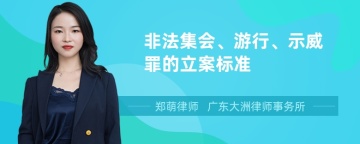 非法集会、游行、示威罪的立案标准

郑萌律师　广东大洲律师事务所